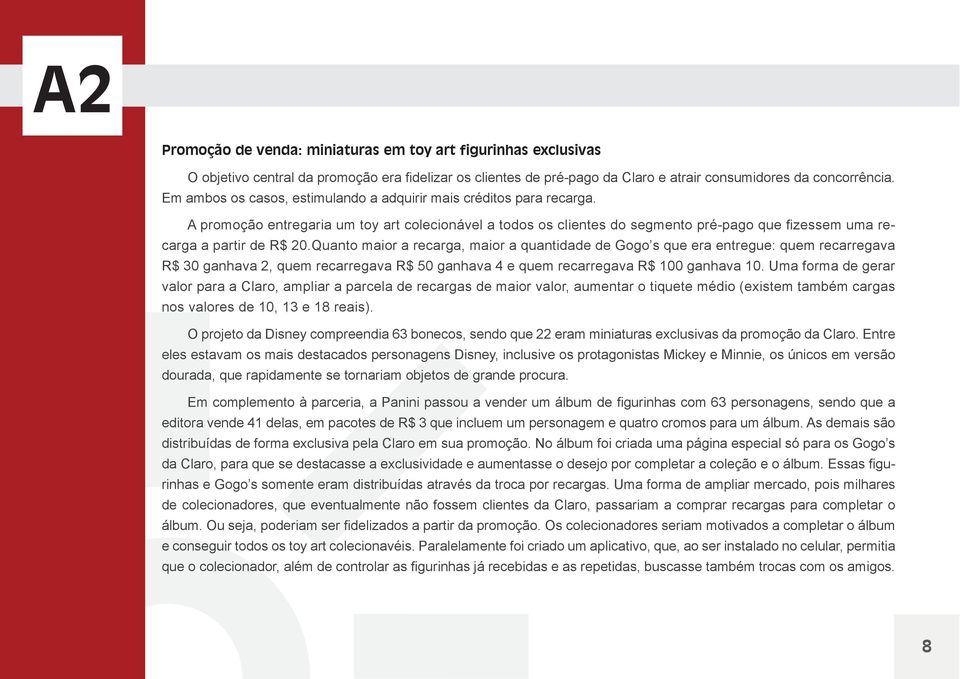 A2

Promoção de venda: miniaturas em toy art figurinhas exclusivas

O objetivo central da promoção era fidelizar os clientes de pré-pago da Claro e atrair consumidores da concorrência. Em ambos os casos, estimulando a adquirir mais créditos para recarga.

A promoção entregaria um toy art colecionável a todos os clientes do segmento pré-pago que fizessem uma recarga a partir de R$ 20.Quanto maior a recarga, maior a quantidade de Gogo's que era entregue: quem recarregava R$ 30 ganhava 2, quem recarregava R$ 50 ganhava 4 e quem recarregava R$ 100 ganhava 10. Uma forma de gerar valor para a Claro, ampliar a parcela de recargas de maior valor, aumentar o tiquete médio (existem também cargas nos valores de 10, 13 e 18 reais).

O projeto da Disney compreendia 63 bonecos, sendo que 22 eram miniaturas exclusivas da promoção da Claro. Entre eles estavam os mais destacados personagens Disney, inclusive os protagonistas Mickey e Minnie, os únicos em versão dourada, que rapidamente se tornariam objetos de grande procura.

Em complemento à parceria, a Panini passou a vender um álbum de figurinhas com 63 personagens, sendo que a editora vende 41 delas, em pacotes de R$ 3 que incluem um personagem e quatro cromos para um álbum. As demais são distribuídas de forma exclusiva pela Claro em sua promoção. No álbum foi criada uma página especial só para os Gogo's da Claro, para que se destacasse a exclusividade e aumentasse o desejo por completar a coleção e o álbum. Essas figurinhas e Gogo's somente eram distribuídas através da troca por recargas. Uma forma de ampliar mercado, pois milhares de colecionadores, que eventualmente não fossem clientes da Claro, passariam a comprar recargas para completar o álbum. Ou seja, poderiam ser fidelizados a partir da promoção. Os colecionadores seriam motivados a completar o álbum e conseguir todos os toy art colecionavéis. Paralelamente foi criado um aplicativo, que, ao ser instalado no celular, permitia que o colecionador, além de controlar as figurinhas já recebidas e as repetidas, buscasse também trocas com os amigos.

8